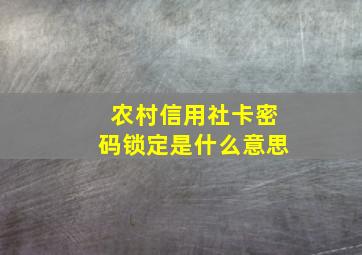 农村信用社卡密码锁定是什么意思